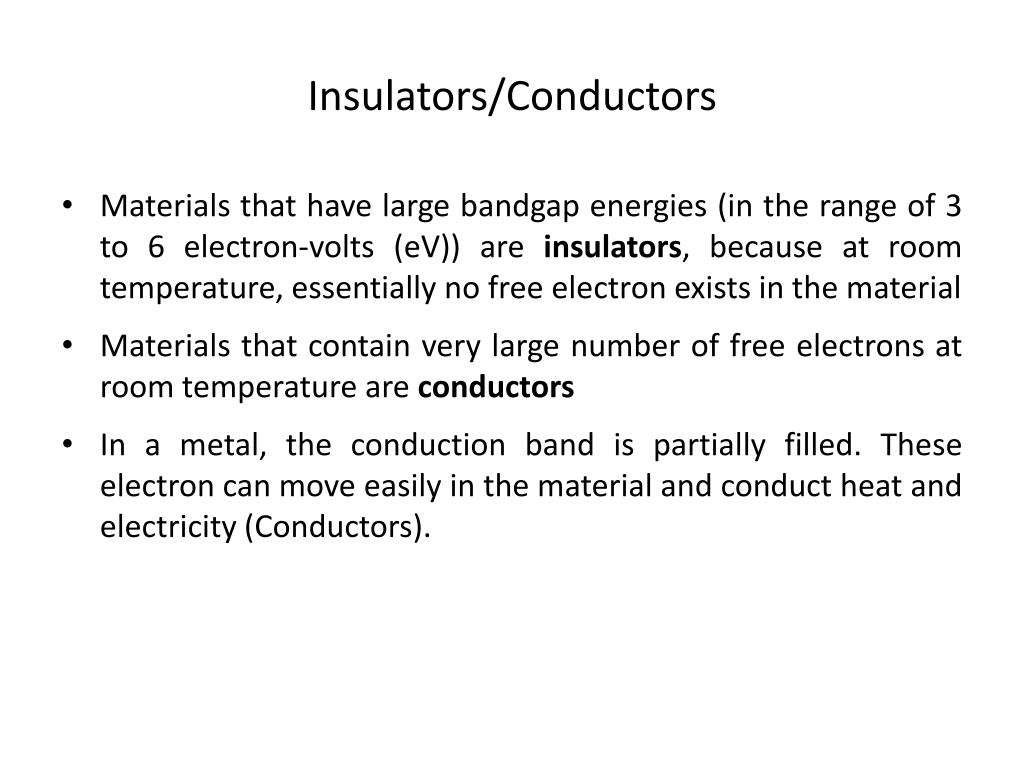 Insulators/Conductors

• Materials that have large bandgap energies (in the range of 3 to 6 electron-volts (eV)) are insulators, because at room temperature, essentially no free electron exists in the material

• Materials that contain very large number of free electrons at room temperature are conductors

• In a metal, the conduction band is partially filled. These electron can move easily in the material and conduct heat and electricity (Conductors).